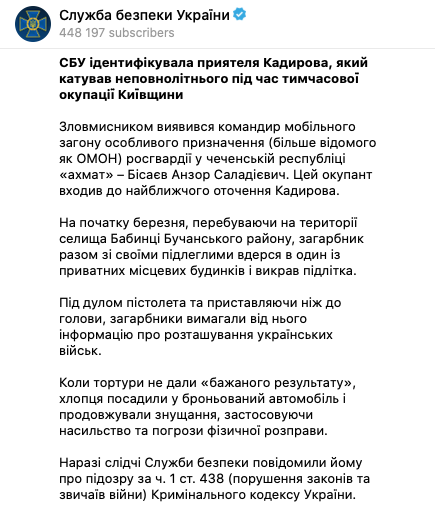 Служба безпеки України
448 197 subscribers

СБУ ідентифікувала приятеля Кадирова, який катував неповнолітнього під час тимчасової окупації Київщини

Зловмисником виявився командир мобільного загону особливого призначення (більше відомого як ОМОН) росгвардії у чеченській республіці «ахмат» – Бісаєв Анзор Саладієвич. Цей окупант входив до найближчого оточення Кадирова.

На початку березня, перебуваючи на території селища Бабинці Бучанського району, загарбник разом зі своїми підлеглими вдерся в один із приватних місцевих будинків і викрав підлітка.

Під дулом пістолета та приставляючи ніж до голови, загарбники вимагали від нього інформацію про розташування українських військ.

Коли тортури не дали «бажаного результату», хлопця посадили у броньований автомобіль і продовжували знущання, застосовуючи насильство та погрози фізичної розправи.

Наразі слідчі Служби безпеки повідомили йому про підозру за ч. 1 ст. 438 (порушення законів та звичаїв війни) Кримінального кодексу України.